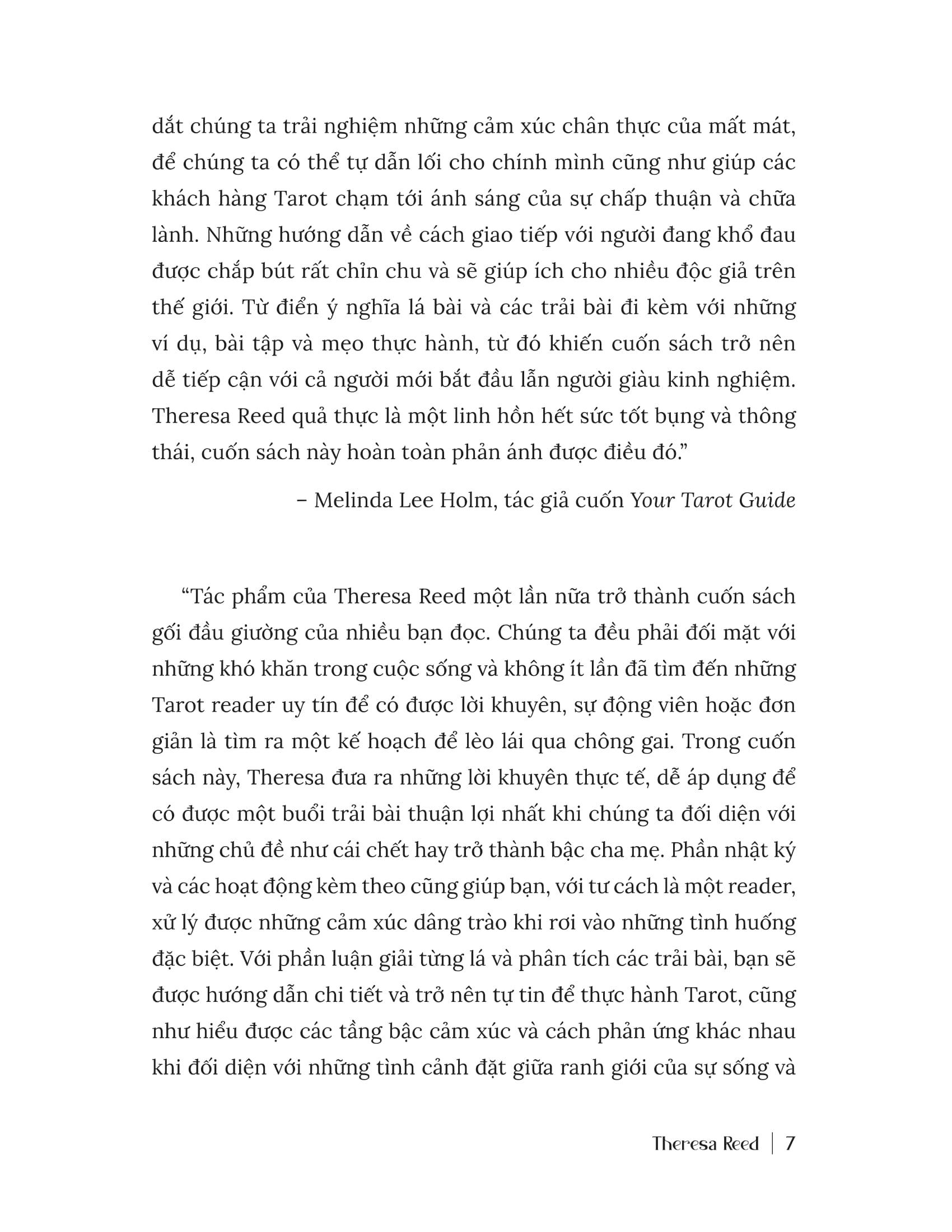 dắt chúng ta trải nghiệm những cảm xúc chân thực của mất mát, để chúng ta có thể tự dẫn lối cho chính mình cũng như giúp các khách hàng Tarot chạm tới ánh sáng của sự chấp thuận và chữa lành. Những hướng dẫn về cách giao tiếp với người đang khổ đau được chắp bút rất chỉn chu và sẽ giúp ích cho nhiều độc giả trên thế giới. Từ điển ý nghĩa lá bài và các trải bài đi kèm với những ví dụ, bài tập và mẹo thực hành, từ đó khiến cuốn sách trở nên dễ tiếp cận với cả người mới bắt đầu lẫn người giàu kinh nghiệm. Theresa Reed quả thực là một linh hồn hết sức tốt bụng và thông thái, cuốn sách này hoàn toàn phản ánh được điều đó.”

– Melinda Lee Holm, tác giả cuốn Your Tarot Guide

“Tác phẩm của Theresa Reed một lần nữa trở thành cuốn sách gối đầu giường của nhiều bạn đọc. Chúng ta đều phải đối mặt với những khó khăn trong cuộc sống và không ít lần đã tìm đến những Tarot reader uy tín để có được lời khuyên, sự động viên hoặc đơn giản là tìm ra một kế hoạch để lèo lái qua chông gai. Trong cuốn sách này, Theresa đưa ra những lời khuyên thực tế, dễ áp dụng để có được một buổi trải bài thuận lợi nhất khi chúng ta đối diện với những chủ đề như cái chết hay trở thành bậc cha mẹ. Phần nhật ký và các hoạt động kèm theo cũng giúp bạn, với tư cách là một reader, xử lý được những cảm xúc dâng trào khi rơi vào những tình huống đặc biệt. Với phần luận giải từng lá và phân tích các trải bài, bạn sẽ được hướng dẫn chi tiết và trở nên tự tin để thực hành Tarot, cũng như hiểu được các tầng bậc cảm xúc và cách phản ứng khác nhau khi đối diện với những tình cảnh đặt giữa ranh giới của sự sống và

Theresa Reed | 7